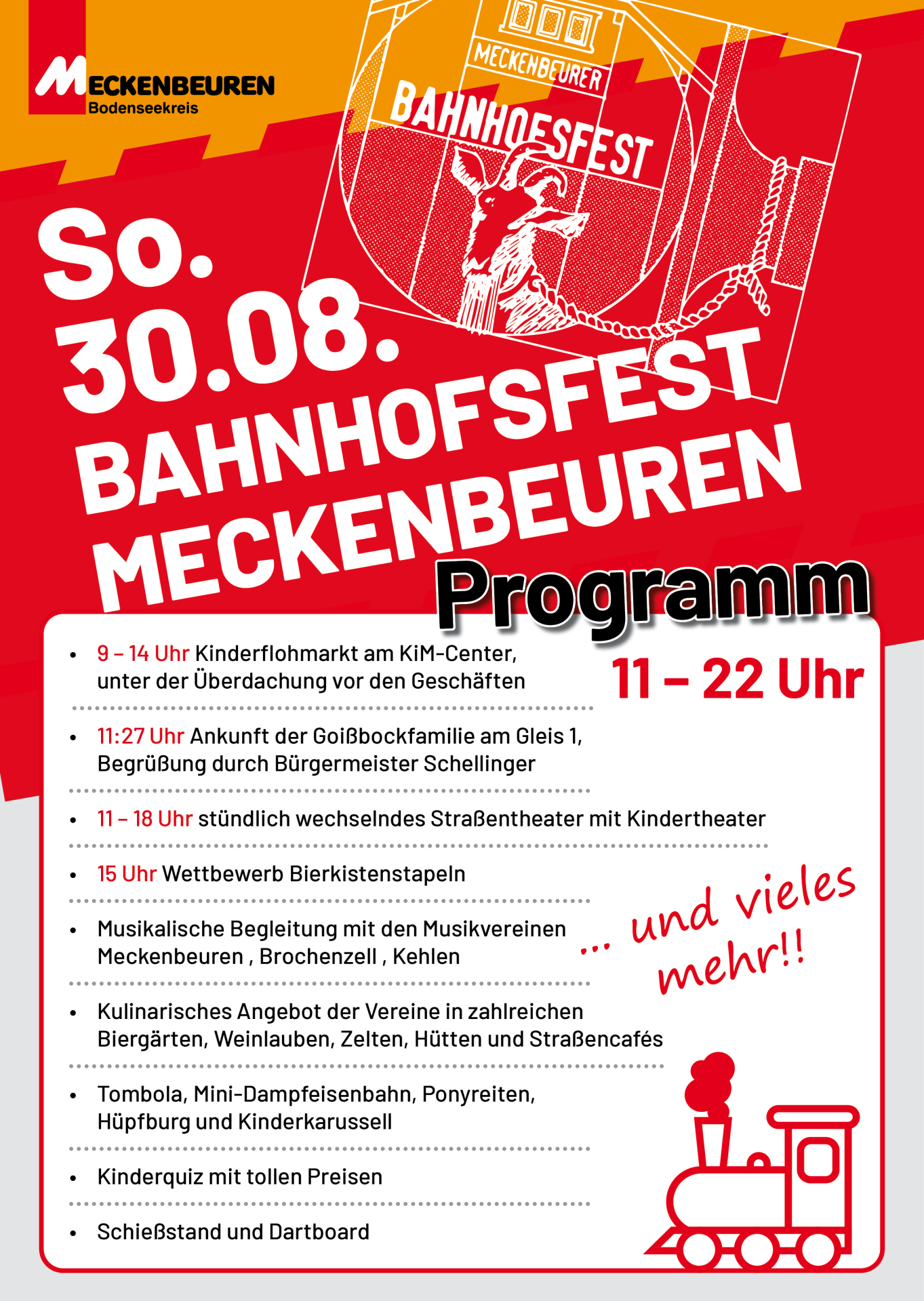 MECKENBEUREN
Bodenseekreis

MECKENBEURER
BAHNHOFSFEST

So.
30.08.
BAHNHOFSFEST
MECKENBEUREN

Programm

11 – 22 Uhr

• 9 – 14 Uhr Kinderflohmarkt am KiM-Center, unter der Überdachung vor den Geschäften
• 11:27 Uhr Ankunft der Goißbockfamilie am Gleis 1, Begrüßung durch Bürgermeister Schellinger
• 11 – 18 Uhr stündlich wechselndes Straßentheater mit Kindertheater
• 15 Uhr Wettbewerb Bierkistenstapeln
• Musikalische Begleitung mit den Musikvereinen Meckenbeuren , Brochenzell , Kehlen
• Kulinarisches Angebot der Vereine in zahlreichen Biergärten, Weinlauben, Zelten, Hütten und Straßencafés
• Tombola, Mini-Dampfeisenbahn, Ponyreiten, Hüpfburg und Kinderkarussell
• Kinderquiz mit tollen Preisen
• Schießstand und Dartboard

... und vieles mehr!!